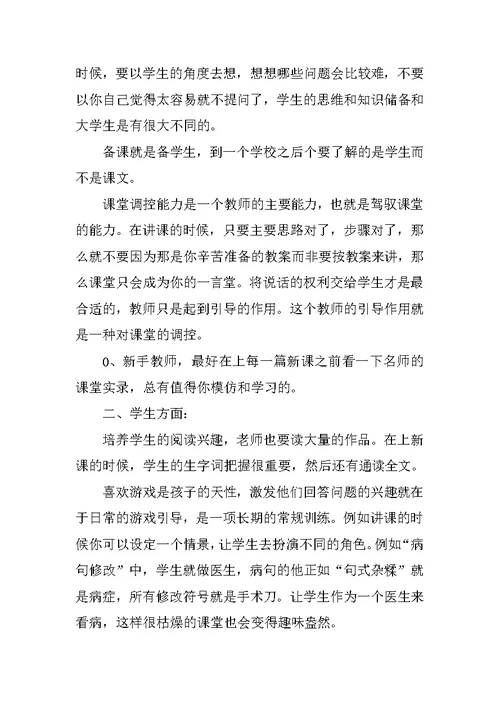 时候，要以学生的角度去想，想想哪些问题会比较难，不要以你自己觉得太容易就不提问了，学生的思维和知识储备和大学生是有很大不同的。

备课就是备学生，到一个学校之后个要了解的是学生而不是课文。

课堂调控能力是一个教师的主要能力，也就是驾驭课堂的能力。在讲课的时候，只要主要思路对了，步骤对了，那么就不要因为那是你辛苦准备的教案而非要按教案来讲，那么课堂只会成为你的一言堂。将说话的权利交给学生才是最合适的，教师只是起到引导的作用。这个教师的引导作用就是一种对课堂的调控。

0、新手教师，最好在上每一篇新课之前看一下名师的课堂实录，总有值得你模仿和学习的。

二、学生方面：

培养学生的阅读兴趣，老师也要读大量的作品。在上新课的时候，学生的生字词把握很重要，然后还有通读全文。

喜欢游戏是孩子的天性，激发他们回答问题的兴趣就在于日常的游戏引导，是一项长期的常规训练。例如讲课的时候你可以设定一个情景，让学生去扮演不同的角色。例如“病句修改”中，学生就做医生，病句的他正如“句式杂糅”就是病症，所有修改符号就是手术刀。让学生作为一个医生来看病，这样很枯燥的课堂也会变得趣味盎然。